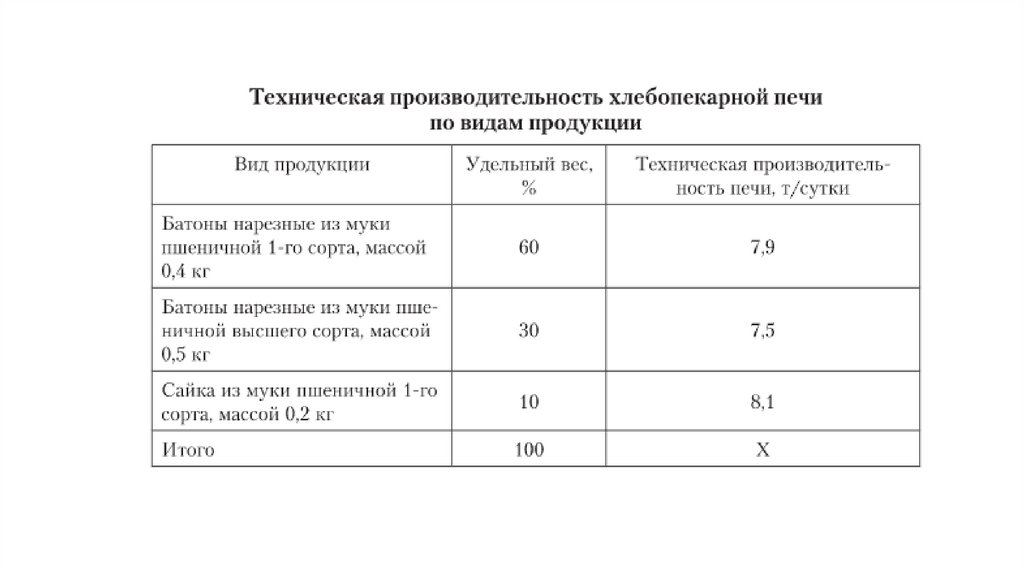 Техническая производительность хлебопекарной печи по видам продукции

| Вид продукции | Удельный вес, % | Техническая производительность печи, т/сутки |
|---|---|---|
| Батоны нарезные из муки пшеничной 1-го сорта, массой 0,4 кг | 60 | 7,9 |
| Батоны нарезные из муки пшеничной высшего сорта, массой 0,5 кг | 30 | 7,5 |
| Сайка из муки пшеничной 1-го сорта, массой 0,2 кг | 10 | 8,1 |
| Итого | 100 | Х |